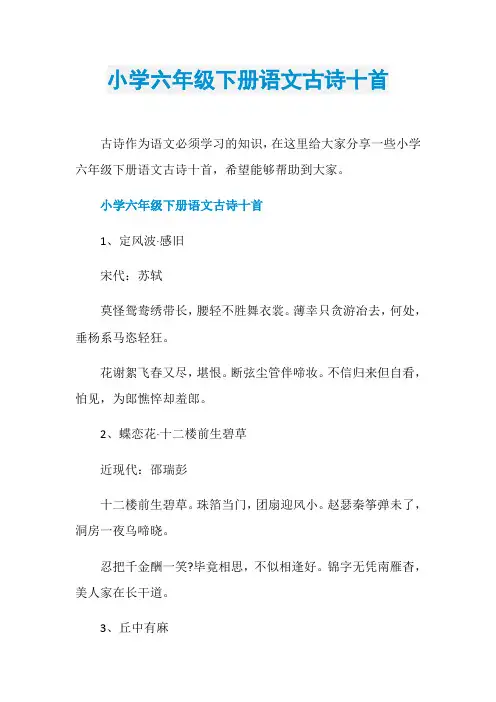 小学六年级下册语文古诗十首

古诗作为语文必须学习的知识，在这里给大家分享一些小学六年级下册语文古诗十首，希望能够帮助到大家。

小学六年级下册语文古诗十首

1、定风波·感旧

宋代：苏轼

莫怪鸳鸯绣带长，腰轻不胜舞衣裳。薄幸只贪游冶去，何处，垂杨系马恣轻狂。

花谢絮飞春又尽，堪恨。断弦尘管伴啼妆。不信归来但自看，怕见，为郎憔悴却羞郎。

2、蝶恋花·十二楼前生碧草

近现代：邵瑞彭

十二楼前生碧草。珠箔当门，团扇迎风小。赵瑟秦筝弹未了，洞房一夜乌啼晓。

忍把千金酬一笑?毕竟相思，不似相逢好。锦字无凭南雁杳，美人家在长干道。

3、丘中有麻